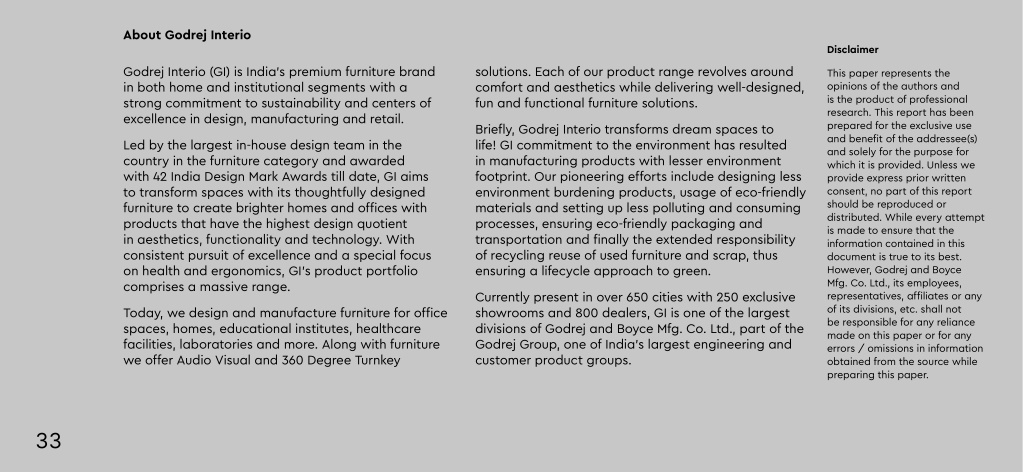 About Godrej Interio

Godrej Interio (GI) is India's premium furniture brand in both home and institutional segments with a strong commitment to sustainability and centers of excellence in design, manufacturing and retail.

Led by the largest in-house design team in the country in the furniture category and awarded with 42 India Design Mark Awards till date, GI aims to transform spaces with its thoughtfully designed furniture to create brighter homes and offices with products that have the highest design quotient in aesthetics, functionality and technology. With consistent pursuit of excellence and a special focus on health and ergonomics, GI's product portfolio comprises a massive range.

Today, we design and manufacture furniture for office spaces, homes, educational institutes, healthcare facilities, laboratories and more. Along with furniture we offer Audio Visual and 360 Degree Turnkey solutions. Each of our product range revolves around comfort and aesthetics while delivering well-designed, fun and functional furniture solutions.

Briefly, Godrej Interio transforms dream spaces to life! GI commitment to the environment has resulted in manufacturing products with lesser environment footprint. Our pioneering efforts include designing less environment burdening products, usage of eco-friendly materials and setting up less polluting and consuming processes, ensuring eco-friendly packaging and transportation and finally the extended responsibility of recycling reuse of used furniture and scrap, thus ensuring a lifecycle approach to green.

Currently present in over 650 cities with 250 exclusive showrooms and 800 dealers, GI is one of the largest divisions of Godrej and Boyce Mfg. Co. Ltd., part of the Godrej Group, one of India's largest engineering and customer product groups.

Disclaimer

This paper represents the opinions of the authors and is the product of professional research. This report has been prepared for the exclusive use and benefit of the addressee(s) and solely for the purpose for which it is provided. Unless we provide express prior written consent, no part of this report should be reproduced or distributed. While every attempt is made to ensure that the information contained in this document is true to its best. However, Godrej and Boyce Mfg. Co. Ltd., its employees, representatives, affiliates or any of its divisions, etc. shall not be responsible for any reliance made on this paper or for any errors / omissions in information obtained from the source while preparing this paper.

33